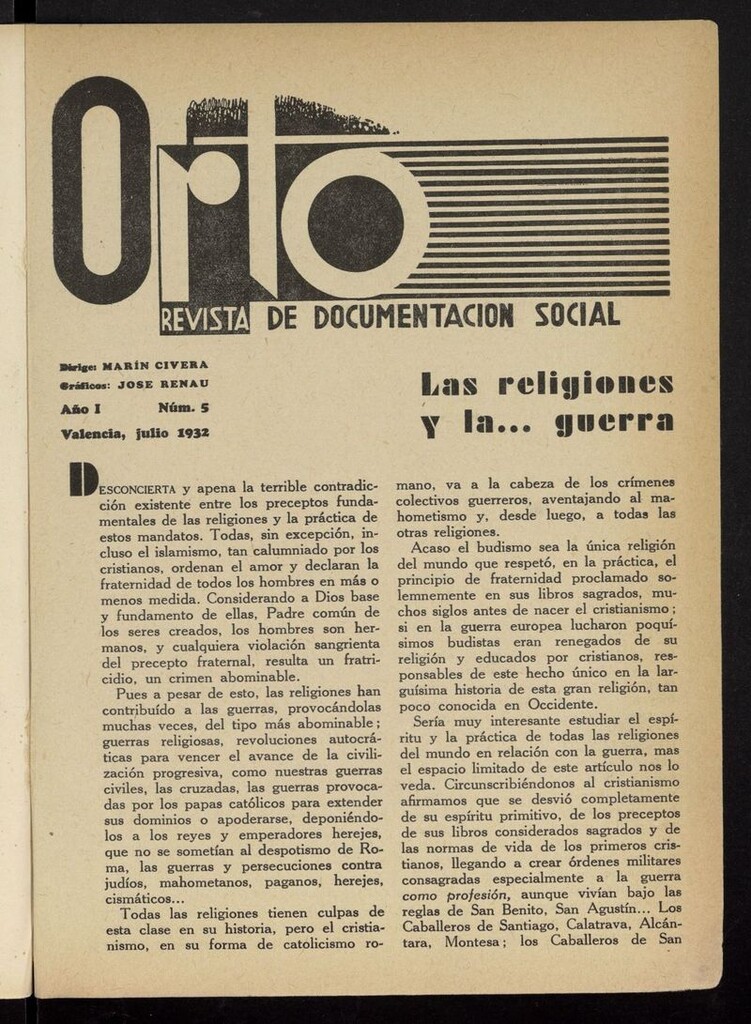 Orto

REVISTA DE DOCUMENTACION SOCIAL

Dirige: MARÍN CIVERA
Gráficos: JOSE RENAU

Año I Núm. 5

Valencia, julio 1932

Las religiones y la... guerra

DESCONCIERTA y apena la terrible contradicción existente entre los preceptos fundamentales de las religiones y la práctica de estos mandatos. Todas, sin excepción, incluso el islamismo, tan calumniado por los cristianos, ordenan el amor y declaran la fraternidad de todos los hombres en más o menos medida. Considerando a Dios base y fundamento de ellas, Padre común de los seres creados, los hombres son hermanos, y cualquiera violación sangrienta del precepto fraternal, resulta un fratricidio, un crimen abominable.

Pues a pesar de esto, las religiones han contribuído a las guerras, provocándolas muchas veces, del tipo más abominable; guerras religiosas, revoluciones autocráticas para vencer el avance de la civilización progresiva, como nuestras guerras civiles, las cruzadas, las guerras provocadas por los papas católicos para extender sus dominios o apoderarse, deponiéndolos a los reyes y emperadores herejes, que no se sometían al despotismo de Roma, las guerras y persecuciones contra judíos, mahometanos, paganos, herejes, cismáticos...

Todas las religiones tienen culpas de esta clase en su historia, pero el cristianismo, en su forma de catolicismo romano, va a la cabeza de los crímenes colectivos guerreros, aventajando al mahometismo y, desde luego, a todas las otras religiones.

Acaso el budismo sea la única religión del mundo que respetó, en la práctica, el principio de fraternidad proclamado solemnemente en sus libros sagrados, muchos siglos antes de nacer el cristianismo; si en la guerra europea lucharon poquísimos budistas eran renegados de su religión y educados por cristianos, responsables de este hecho único en la larguísima historia de esta gran religión, tan poco conocida en Occidente.

Sería muy interesante estudiar el espíritu y la práctica de todas las religiones del mundo en relación con la guerra, mas el espacio limitado de este artículo nos lo veda. Circunscribiéndonos al cristianismo afirmamos que se desvió completamente de su espíritu primitivo, de los preceptos de sus libros considerados sagrados y de las normas de vida de los primeros cristianos, llegando a crear órdenes militares consagradas especialmente a la guerra como profesión, aunque vivían bajo las reglas de San Benito, San Agustín... Los Caballeros de Santiago, Calatrava, Alcántara, Montesa; los Caballeros de San